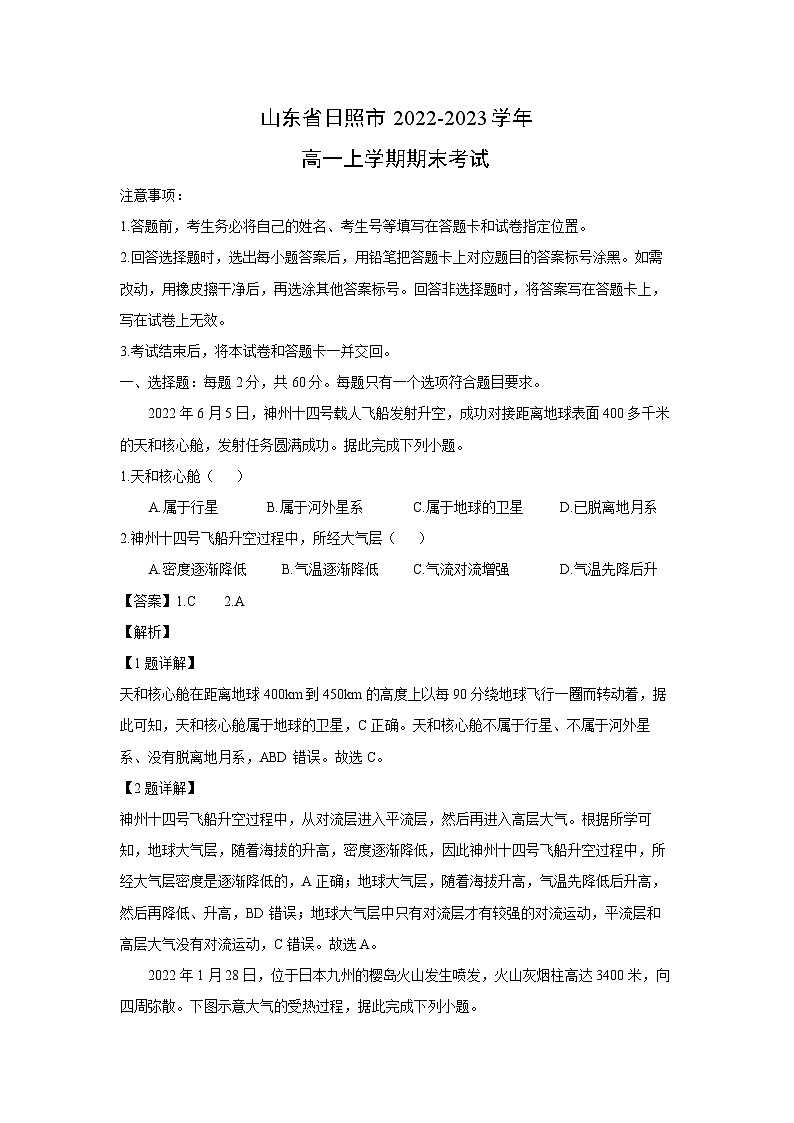 山东省日照市 2022-2023 学年
高一上学期期末考试

注意事项：
1.答题前，考生务必将自己的姓名、考生号等填写在答题卡和试卷指定位置。
2.回答选择题时，选出每小题答案后，用铅笔把答题卡上对应题目的答案标号涂黑。如需改动，用橡皮擦干净后，再选涂其他答案标号。回答非选择题时，将答案写在答题卡上，写在试卷上无效。
3.考试结束后，将本试卷和答题卡一并交回。

一、选择题：每题 2 分，共 60 分。每题只有一个选项符合题目要求。

2022 年 6 月 5 日，神州十四号载人飞船发射升空，成功对接距离地球表面 400 多千米的天和核心舱，发射任务圆满成功。据此完成下列小题。

1.天和核心舱（　　）
A.属于行星　B.属于河外星系　C.属于地球的卫星　D.已脱离地月系

2.神州十四号飞船升空过程中，所经大气层（　　）
A.密度逐渐降低　B.气温逐渐降低　C.气流对流增强　D.气温先降后升

【答案】1.C　2.A

【解析】

【1 题详解】
天和核心舱在距离地球 400km 到 450km 的高度上以每 90 分绕地球飞行一圈而转动着，据此可知，天和核心舱属于地球的卫星，C 正确。天和核心舱不属于行星、不属于河外星系、没有脱离地月系，ABD 错误。故选 C。

【2 题详解】
神州十四号飞船升空过程中，从对流层进入平流层，然后再进入高层大气。根据所学可知，地球大气层，随着海拔的升高，密度逐渐降低，因此神州十四号飞船升空过程中，所经大气层密度是逐渐降低的，A 正确；地球大气层，随着海拔升高，气温先降低后升高，然后再降低、升高，BD 错误；地球大气层中只有对流层才有较强的对流运动，平流层和高层大气没有对流运动，C 错误。故选 A。

2022 年 1 月 28 日，位于日本九州的樱岛火山发生喷发，火山灰烟柱高达 3400 米，向四周弥散。下图示意大气的受热过程，据此完成下列小题。